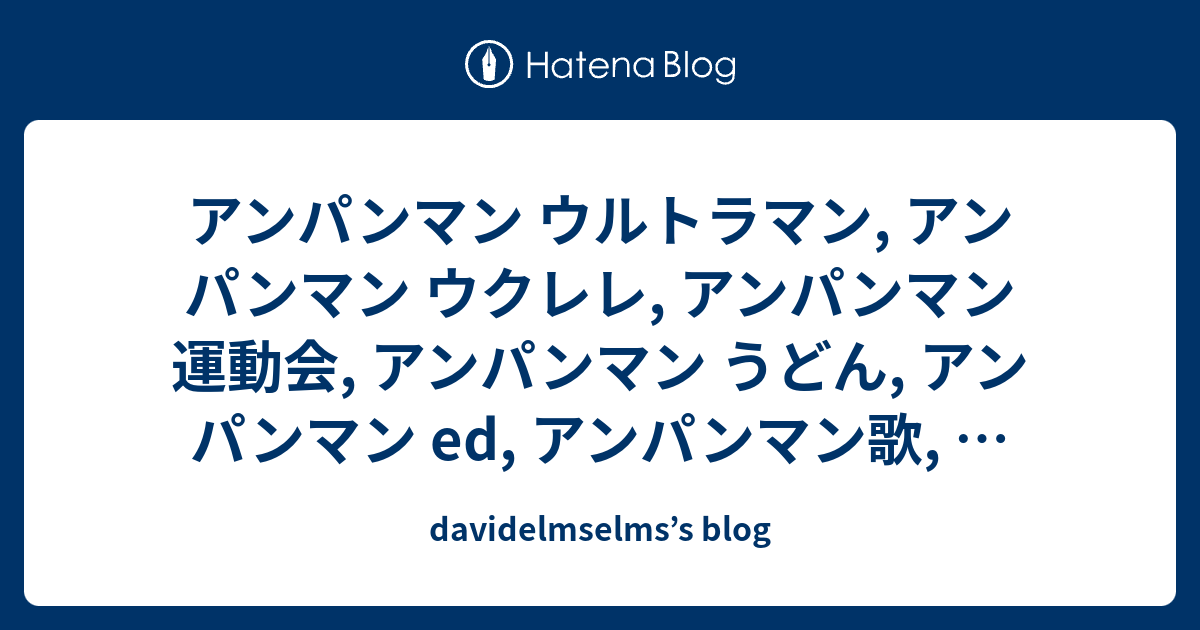 Hatena Blog

アンパンマン ウルトラマン, アンパンマン ウクレレ, アンパンマン 運動会, アンパンマン うどん, アンパンマン ed, アンパンマン歌, …

davidelmselms's blog